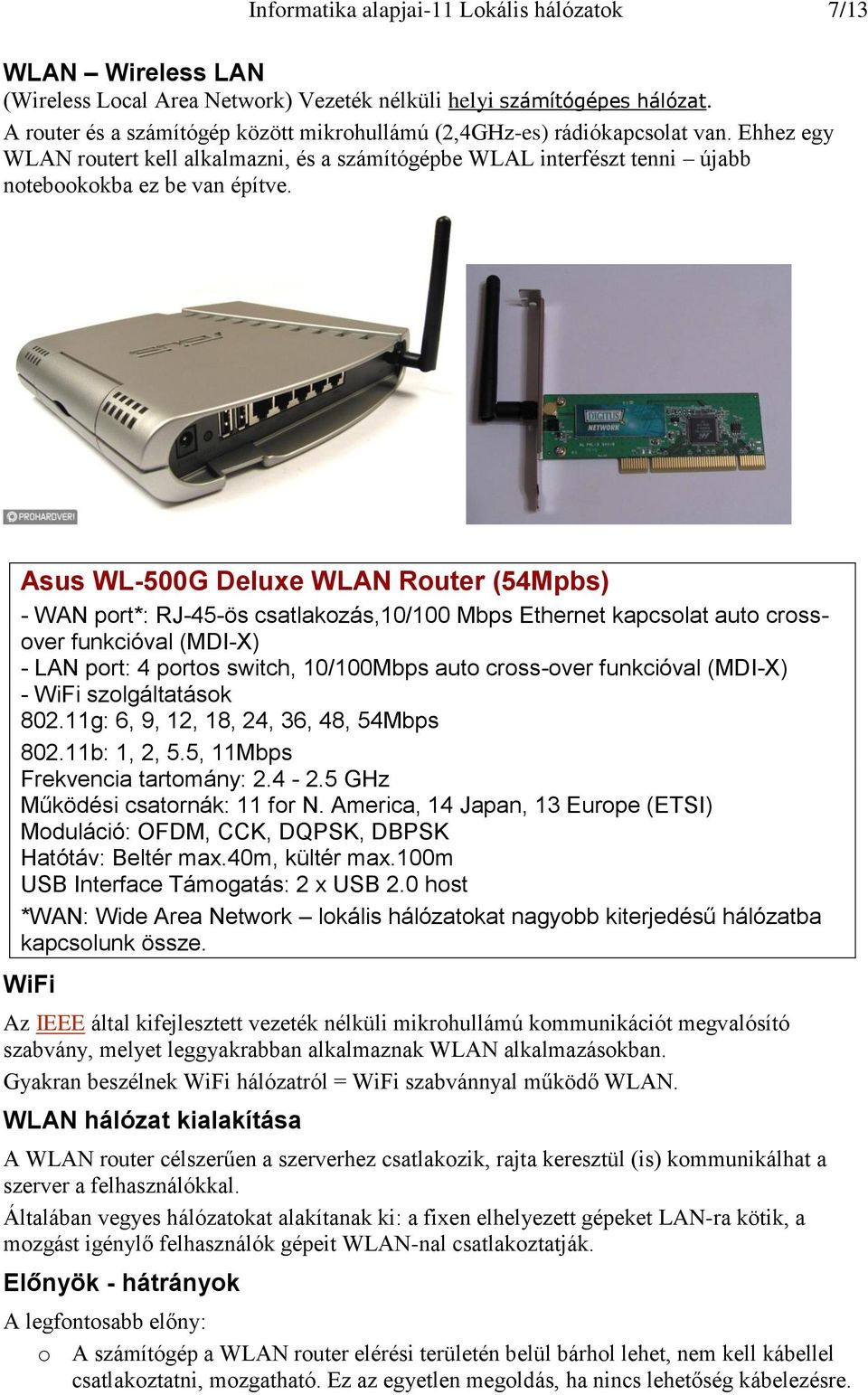 Informatika alapjai-11 Lokális hálózatok 7/13

WLAN – Wireless LAN
(Wireless Local Area Network) Vezeték nélküli helyi számítógépes hálózat.
A router és a számítógép között mikrohullámú (2,4GHz-es) rádiókapcsolat van. Ehhez egy WLAN routert kell alkalmazni, és a számítógépbe WLAL interfészt tenni – újabb notebookokba ez be van építve.

ASUS

PROHARDVER!

DIGITUS NETWORK

Asus WL-500G Deluxe WLAN Router (54Mpbs)
- WAN port*: RJ-45-ös csatlakozás,10/100 Mbps Ethernet kapcsolat auto cross-over funkcióval (MDI-X)
- LAN port: 4 portos switch, 10/100Mbps auto cross-over funkcióval (MDI-X)
- WiFi szolgáltatások
802.11g: 6, 9, 12, 18, 24, 36, 48, 54Mbps
802.11b: 1, 2, 5.5, 11Mbps
Frekvencia tartomány: 2.4 - 2.5 GHz
Működési csatornák: 11 for N. America, 14 Japan, 13 Europe (ETSI)
Moduláció: OFDM, CCK, DQPSK, DBPSK
Hatótáv: Beltér max.40m, kültér max.100m
USB Interface Támogatás: 2 x USB 2.0 host
*WAN: Wide Area Network – lokális hálózatokat nagyobb kiterjedésű hálózatba kapcsolunk össze.

WiFi
Az IEEE által kifejlesztett vezeték nélküli mikrohullámú kommunikációt megvalósító szabvány, melyet leggyakrabban alkalmaznak WLAN alkalmazásokban.
Gyakran beszélnek WiFi hálózatról = WiFi szabvánnyal működő WLAN.

WLAN hálózat kialakítása
A WLAN router célszerűen a szerverhez csatlakozik, rajta keresztül (is) kommunikálhat a szerver a felhasználókkal.
Általában vegyes hálózatokat alakítanak ki: a fixen elhelyezett gépeket LAN-ra kötik, a mozgást igénylő felhasználók gépeit WLAN-nal csatlakoztatják.

Előnyök - hátrányok
A legfontosabb előny:
o A számítógép a WLAN router elérési területén belül bárhol lehet, nem kell kábellel csatlakoztatni, mozgatható. Ez az egyetlen megoldás, ha nincs lehetőség kábelezésre.